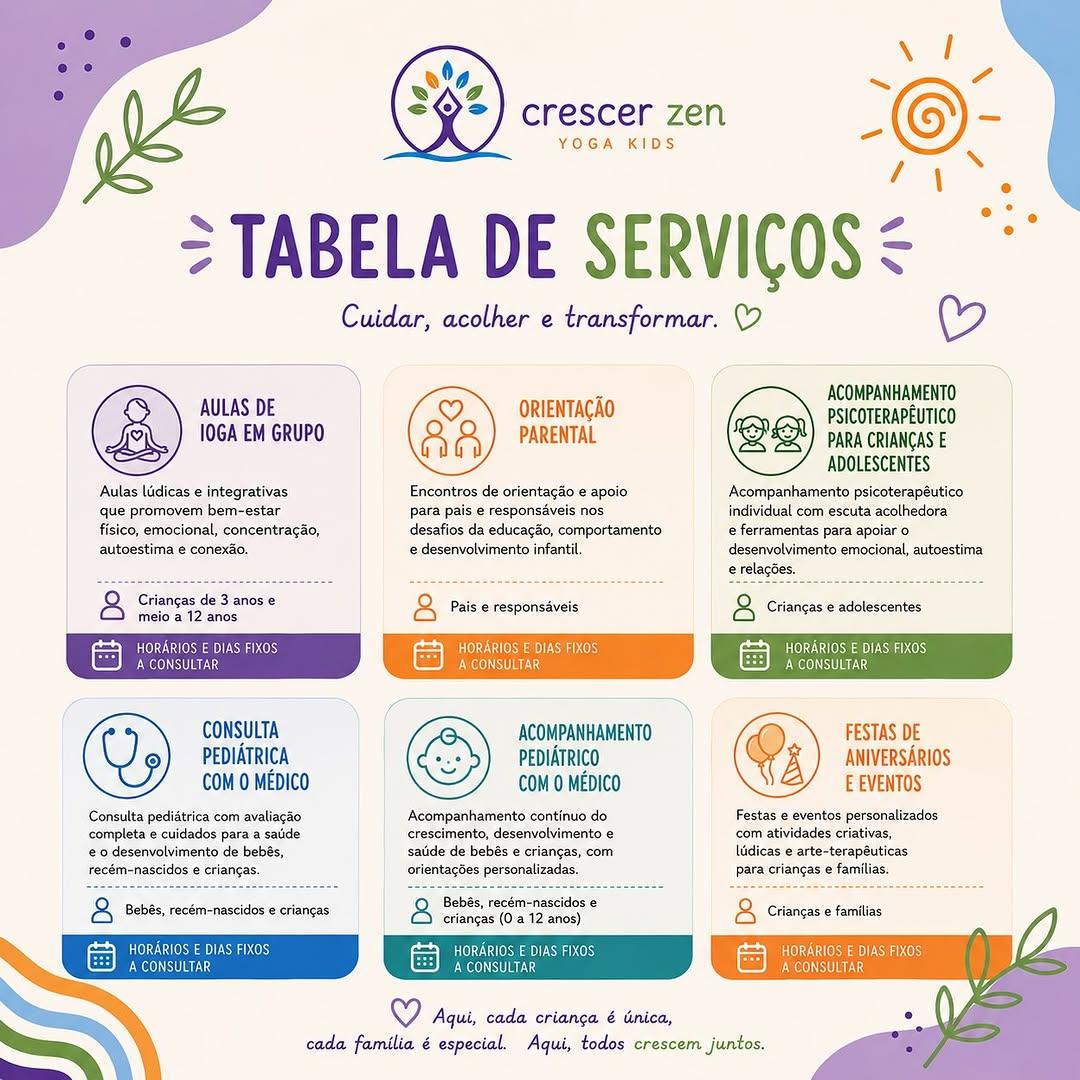 crescer zen
YOGA KIDS

TABELA DE SERVIÇOS

Cuidar, acolher e transformar.

AULAS DE IOGA EM GRUPO

Aulas lúdicas e integrativas que promovem bem-estar físico, emocional, concentração, autoestima e conexão.

Crianças de 3 anos e meio a 12 anos

HORÁRIOS E DIAS FIXOS A CONSULTAR

ORIENTAÇÃO PARENTAL

Encontros de orientação e apoio para pais e responsáveis nos desafios da educação, comportamento e desenvolvimento infantil.

Pais e responsáveis

HORÁRIOS E DIAS FIXOS A CONSULTAR

ACOMPANHAMENTO PSICOTERAPÊUTICO PARA CRIANÇAS E ADOLESCENTES

Acompanhamento psicoterapêutico individual com escuta acolhedora e ferramentas para apoiar o desenvolvimento emocional, autoestima e relações.

Crianças e adolescentes

HORÁRIOS E DIAS FIXOS A CONSULTAR

CONSULTA PEDIÁTRICA COM O MÉDICO

Consulta pediátrica com avaliação completa e cuidados para a saúde e o desenvolvimento de bebês, recém-nascidos e crianças.

Bebês, recém-nascidos e crianças

HORÁRIOS E DIAS FIXOS A CONSULTAR

ACOMPANHAMENTO PEDIÁTRICO COM O MÉDICO

Acompanhamento contínuo do crescimento, desenvolvimento e saúde de bebês e crianças, com orientações personalizadas.

Bebês, recém-nascidos e crianças (0 a 12 anos)

HORÁRIOS E DIAS FIXOS A CONSULTAR

FESTAS DE ANIVERSÁRIOS E EVENTOS

Festas e eventos personalizados com atividades criativas, lúdicas e arte-terapêuticas para crianças e famílias.

Crianças e famílias

HORÁRIOS E DIAS FIXOS A CONSULTAR

Aqui, cada criança é única, cada família é especial. Aqui, todos crescem juntos.